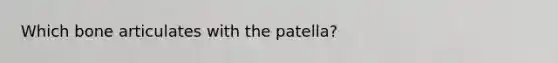 Which bone articulates with the patella?